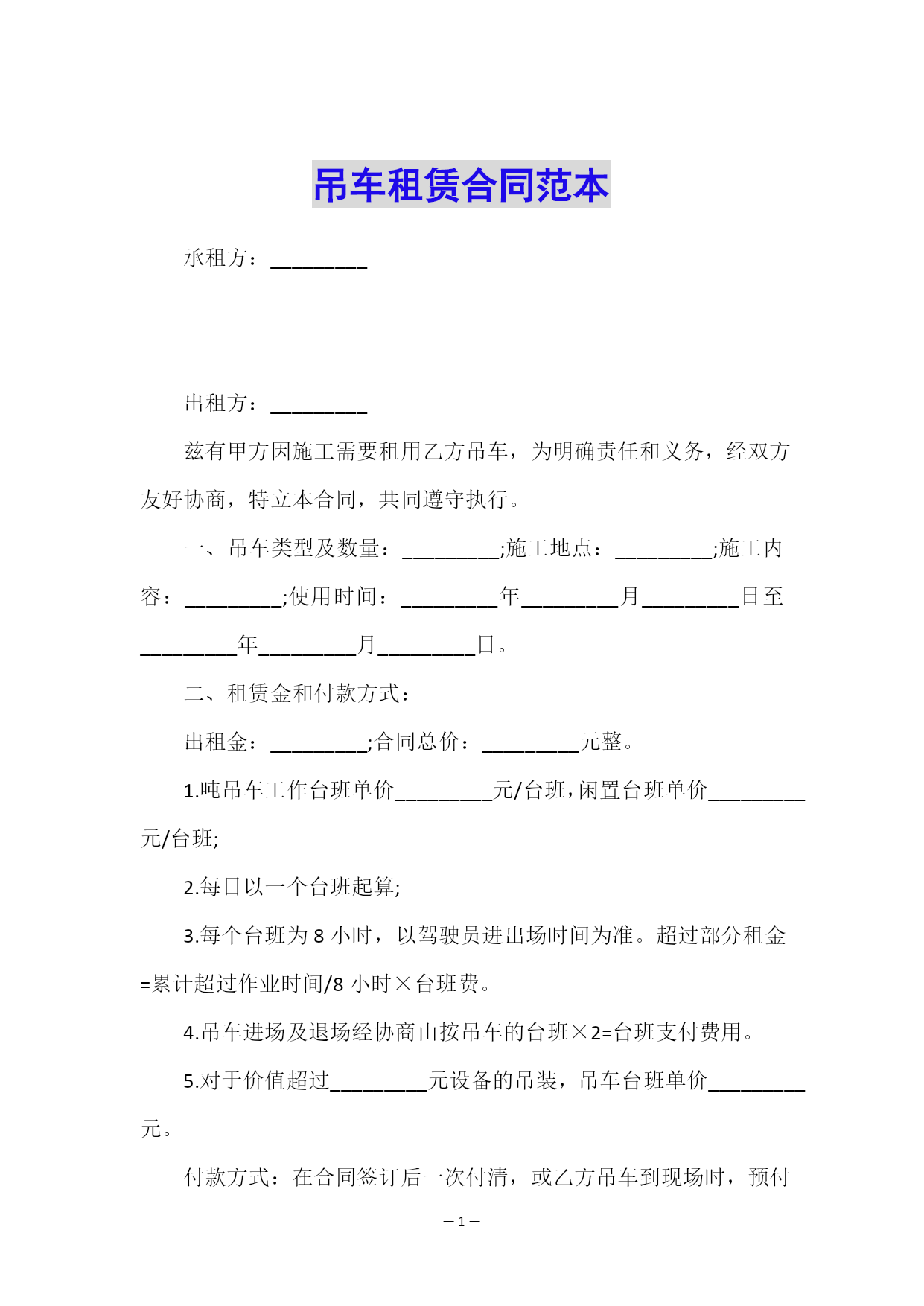 吊车租赁合同范本

承租方：_________

出租方：_________

兹有甲方因施工需要租用乙方吊车，为明确责任和义务，经双方友好协商，特立本合同，共同遵守执行。

一、吊车类型及数量：_________;施工地点：_________;施工内容：_________;使用时间：_________年_________月_________日至_________年_________月_________日。

二、租赁金和付款方式：

出租金：_________;合同总价：_________元整。

1.吨吊车工作台班单价_________元/台班，闲置台班单价_________元/台班;

2.每日以一个台班起算;

3.每个台班为 8 小时，以驾驶员进出场时间为准。超过部分租金=累计超过作业时间/8 小时×台班费。

4.吊车进场及退场经协商由按吊车的台班×2=台班支付费用。

5.对于价值超过_________元设备的吊装，吊车台班单价_________元。

付款方式：在合同签订后一次付清，或乙方吊车到现场时，预付

— 1 —